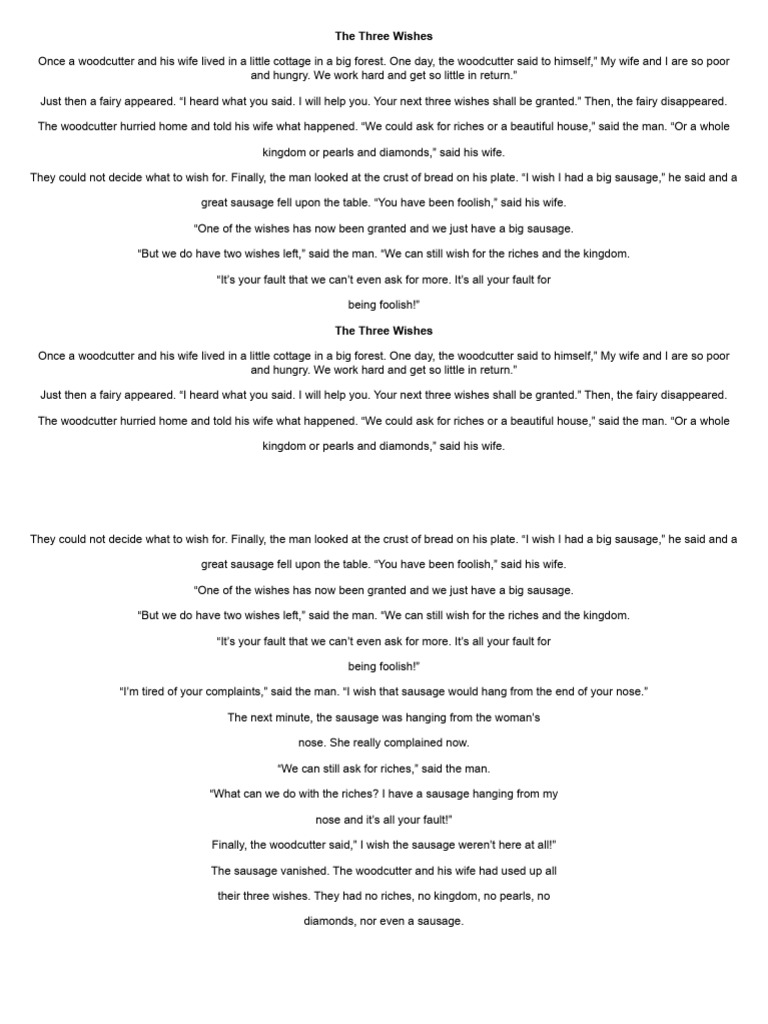 The Three Wishes

Once a woodcutter and his wife lived in a little cottage in a big forest. One day, the woodcutter said to himself," My wife and I are so poor and hungry. We work hard and get so little in return."

Just then a fairy appeared. "I heard what you said. I will help you. Your next three wishes shall be granted." Then, the fairy disappeared.

The woodcutter hurried home and told his wife what happened. "We could ask for riches or a beautiful house," said the man. "Or a whole kingdom or pearls and diamonds," said his wife.

They could not decide what to wish for. Finally, the man looked at the crust of bread on his plate. "I wish I had a big sausage," he said and a great sausage fell upon the table. "You have been foolish," said his wife.

"One of the wishes has now been granted and we just have a big sausage.

"But we do have two wishes left," said the man. "We can still wish for the riches and the kingdom.

"It's your fault that we can't even ask for more. It's all your fault for being foolish!"

The Three Wishes

Once a woodcutter and his wife lived in a little cottage in a big forest. One day, the woodcutter said to himself," My wife and I are so poor and hungry. We work hard and get so little in return."

Just then a fairy appeared. "I heard what you said. I will help you. Your next three wishes shall be granted." Then, the fairy disappeared.

The woodcutter hurried home and told his wife what happened. "We could ask for riches or a beautiful house," said the man. "Or a whole kingdom or pearls and diamonds," said his wife.

They could not decide what to wish for. Finally, the man looked at the crust of bread on his plate. "I wish I had a big sausage," he said and a great sausage fell upon the table. "You have been foolish," said his wife.

"One of the wishes has now been granted and we just have a big sausage.

"But we do have two wishes left," said the man. "We can still wish for the riches and the kingdom.

"It's your fault that we can't even ask for more. It's all your fault for being foolish!"

"I'm tired of your complaints," said the man. "I wish that sausage would hang from the end of your nose."

The next minute, the sausage was hanging from the woman's nose. She really complained now.

"We can still ask for riches," said the man.

"What can we do with the riches? I have a sausage hanging from my nose and it's all your fault!"

Finally, the woodcutter said," I wish the sausage weren't here at all!"

The sausage vanished. The woodcutter and his wife had used up all their three wishes. They had no riches, no kingdom, no pearls, no diamonds, nor even a sausage.